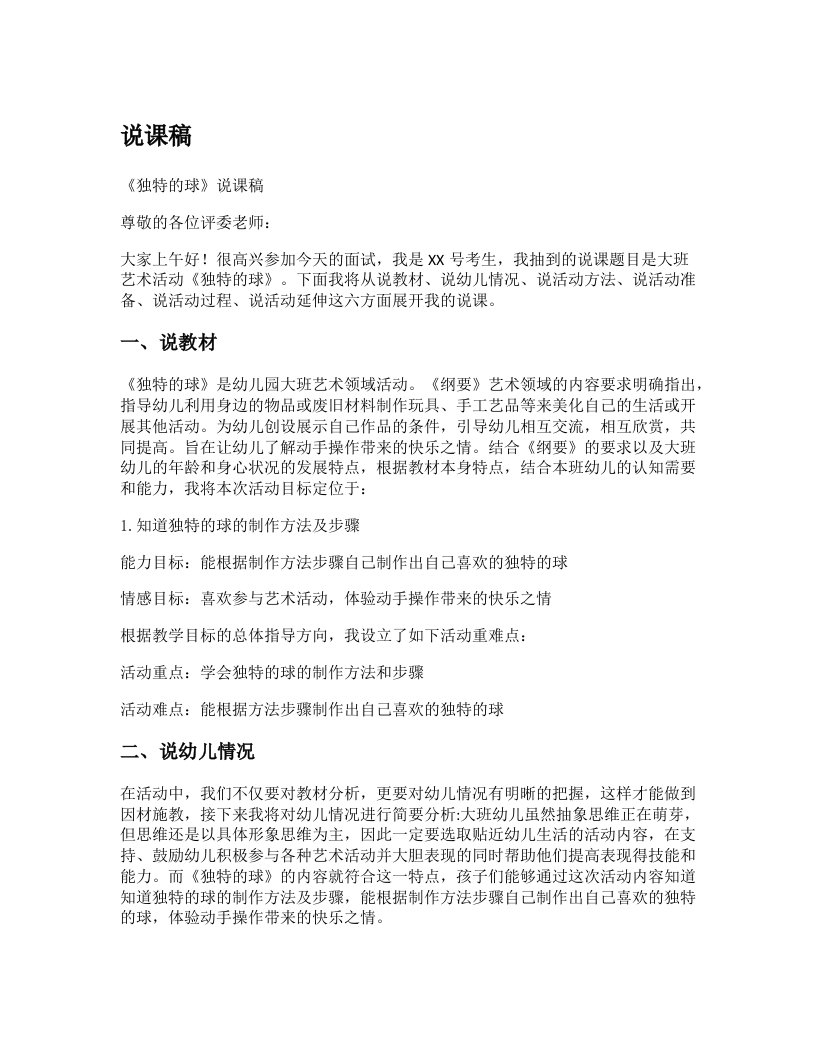 说课稿

《独特的球》说课稿

尊敬的各位评委老师：

大家上午好！很高兴参加今天的面试，我是 XX 号考生，我抽到的说课题目是大班艺术活动《独特的球》。下面我将从说教材、说幼儿情况、说活动方法、说活动准备、说活动过程、说活动延伸这六方面展开我的说课。

一、说教材

《独特的球》是幼儿园大班艺术领域活动。《纲要》艺术领域的内容要求明确指出，指导幼儿利用身边的物品或废旧材料制作玩具、手工艺品等来美化自己的生活或开展其他活动。为幼儿创设展示自己作品的条件，引导幼儿相互交流，相互欣赏，共同提高。旨在让幼儿了解动手操作带来的快乐之情。结合《纲要》的要求以及大班幼儿的年龄和身心状况的发展特点，根据教材本身特点，结合本班幼儿的认知需要和能力，我将本次活动目标定位于：

1. 知道独特的球的制作方法及步骤

能力目标：能根据制作方法步骤自己制作出自己喜欢的独特的球

情感目标：喜欢参与艺术活动，体验动手操作带来的快乐之情

根据教学目标的总体指导方向，我设立了如下活动重难点：

活动重点：学会独特的球的制作方法和步骤

活动难点：能根据方法步骤制作出自己喜欢的独特的球

二、说幼儿情况

在活动中，我们不仅要对教材分析，更要对幼儿情况有明晰的把握，这样才能做到因材施教，接下来我将对幼儿情况进行简要分析:大班幼儿虽然抽象思维正在萌芽，但思维还是以具体形象思维为主，因此一定要选取贴近幼儿生活的活动内容，在支持、鼓励幼儿积极参与各种艺术活动并大胆表现的同时帮助他们提高表现得技能和能力。而《独特的球》的内容就符合这一特点，孩子们能够通过这次活动内容知道知道独特的球的制作方法及步骤，能根据制作方法步骤自己制作出自己喜欢的独特的球，体验动手操作带来的快乐之情。